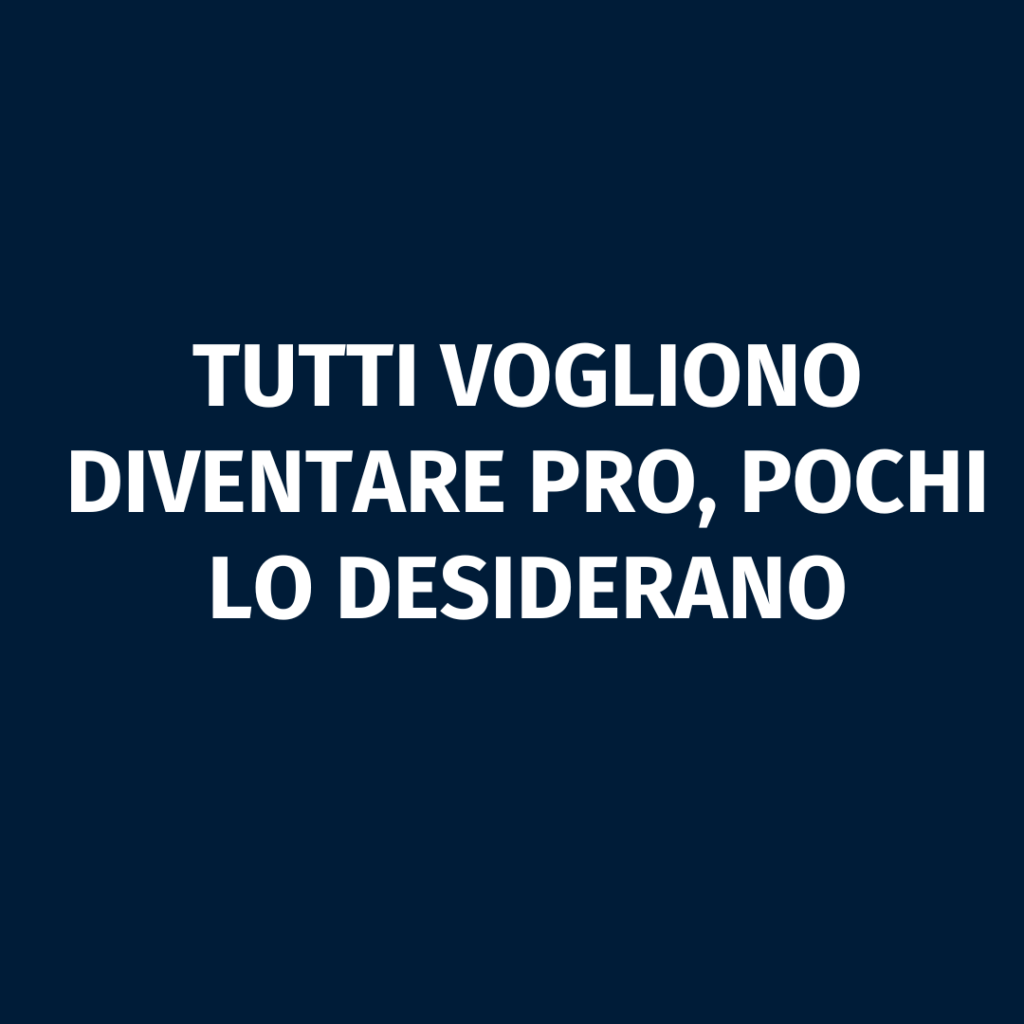 TUTTI VOGLIONO DIVENTARE PRO, POCHI LO DESIDERANO